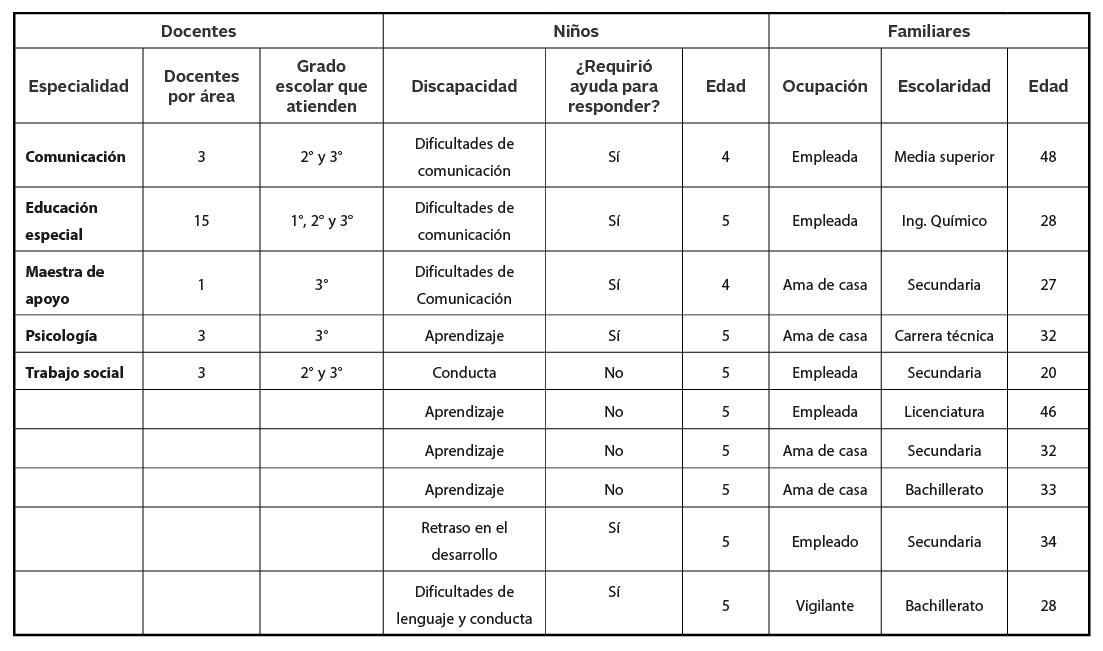 | Docentes | | | Niños | | | Familiares | | |
|---|---|---|---|---|---|---|---|---|
| Especialidad | Docentes por área | Grado escolar que atienden | Discapacidad | ¿Requirió ayuda para responder? | Edad | Ocupación | Escolaridad | Edad |
| Comunicación | 3 | 2° y 3° | Dificultades de comunicación | Sí | 4 | Empleada | Media superior | 48 |
| Educación especial | 15 | 1°, 2° y 3° | Dificultades de comunicación | Sí | 5 | Empleada | Ing. Químico | 28 |
| Maestra de apoyo | 1 | 3° | Dificultades de Comunicación | Sí | 4 | Ama de casa | Secundaria | 27 |
| Psicología | 3 | 3° | Aprendizaje | Sí | 5 | Ama de casa | Carrera técnica | 32 |
| Trabajo social | 3 | 2° y 3° | Conducta | No | 5 | Empleada | Secundaria | 20 |
| | | | Aprendizaje | No | 5 | Empleada | Licenciatura | 46 |
| | | | Aprendizaje | No | 5 | Ama de casa | Secundaria | 32 |
| | | | Aprendizaje | No | 5 | Ama de casa | Bachillerato | 33 |
| | | | Retraso en el desarrollo | Sí | 5 | Empleado | Secundaria | 34 |
| | | | Dificultades de lenguaje y conducta | Sí | 5 | Vigilante | Bachillerato | 28 |